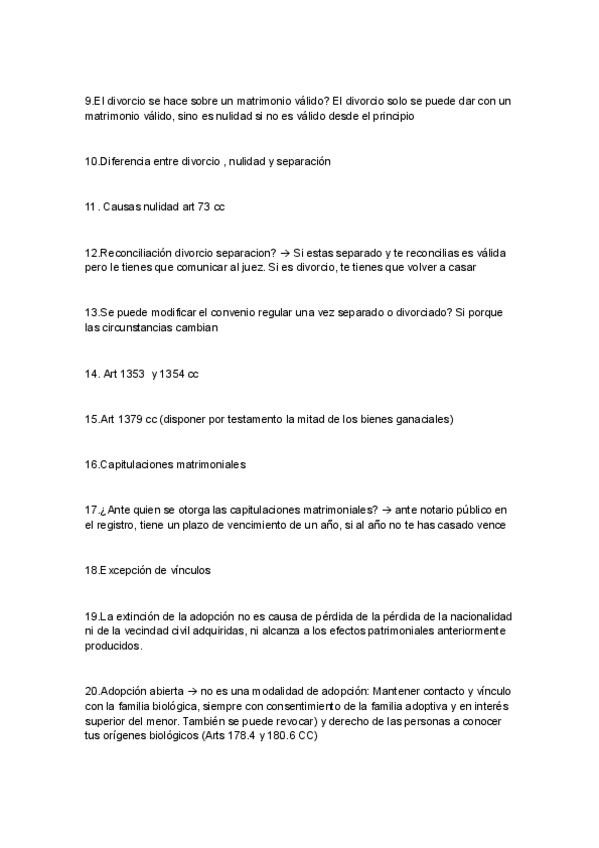 9.El divorcio se hace sobre un matrimonio válido? El divorcio solo se puede dar con un matrimonio válido, sino es nulidad si no es válido desde el principio

10.Diferencia entre divorcio , nulidad y separación

11 . Causas nulidad art 73 cc

12.Reconciliación divorcio separacion? → Si estas separado y te reconcilias es válida pero le tienes que comunicar al juez. Si es divorcio, te tienes que volver a casar

13.Se puede modificar el convenio regular una vez separado o divorciado? Si porque las circunstancias cambian

14. Art 1353 y 1354 cc

15.Art 1379 cc (disponer por testamento la mitad de los bienes ganaciales)

16.Capitulaciones matrimoniales

17.¿Ante quien se otorga las capitulaciones matrimoniales? → ante notario público en el registro, tiene un plazo de vencimiento de un año, si al año no te has casado vence

18.Excepción de vínculos

19.La extinción de la adopción no es causa de pérdida de la pérdida de la nacionalidad ni de la vecindad civil adquiridas, ni alcanza a los efectos patrimoniales anteriormente producidos.

20.Adopción abierta → no es una modalidad de adopción: Mantener contacto y vínculo con la familia biológica, siempre con consentimiento de la familia adoptiva y en interés superior del menor. También se puede revocar) y derecho de las personas a conocer tus orígenes biológicos (Arts 178.4 y 180.6 CC)